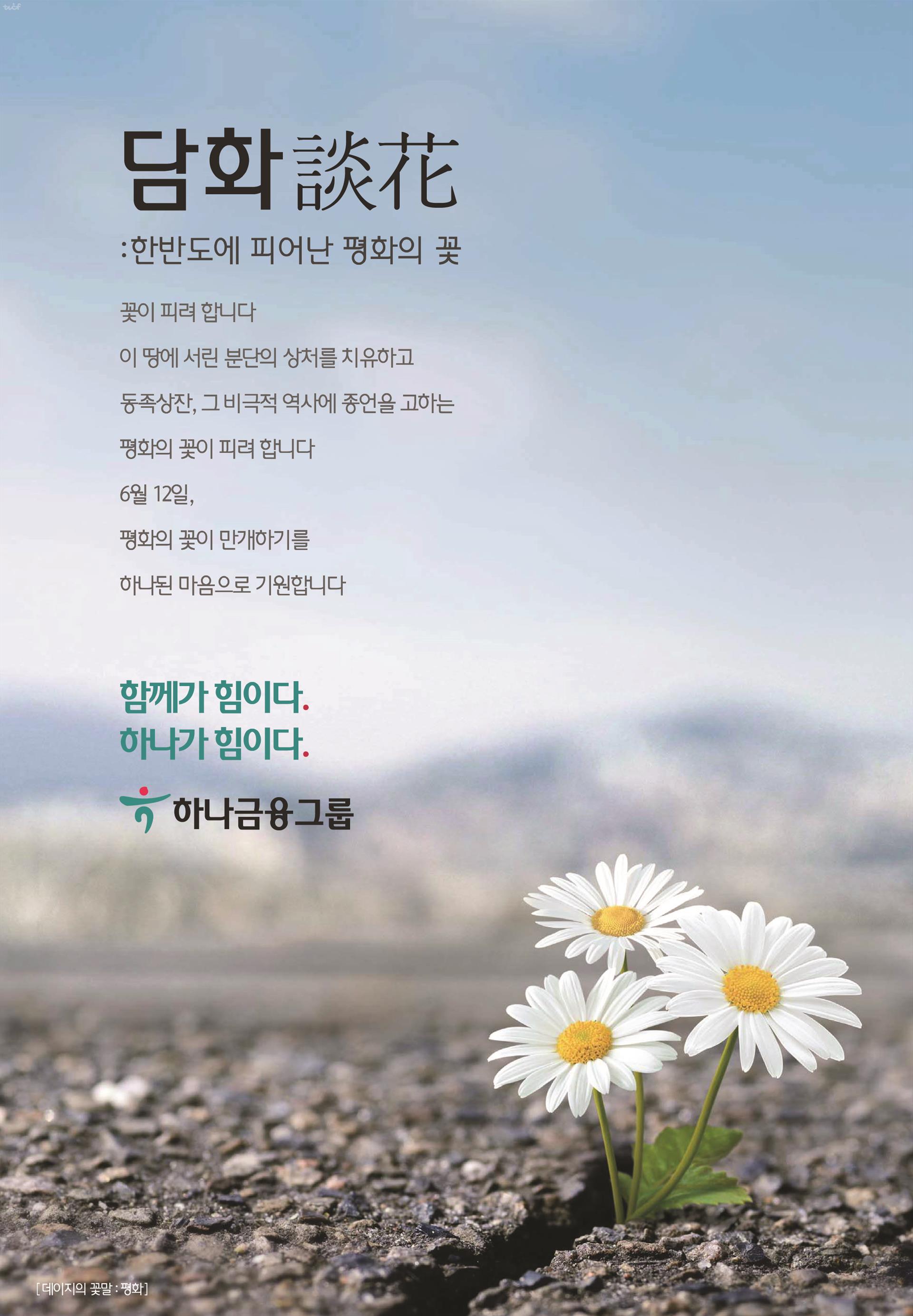 담화談花

:한반도에 피어난 평화의 꽃

꽃이 피려 합니다

이 땅에 서린 분단의 상처를 치유하고

동족상잔, 그 비극적 역사에 종언을 고하는

평화의 꽃이 피려 합니다

6월 12일,

평화의 꽃이 만개하기를

하나된 마음으로 기원합니다

함께가 힘이다.
하나가 힘이다.

하나금융그룹

[데이지의 꽃말 : 평화]